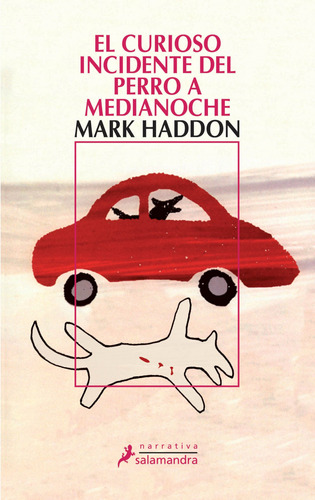 EL CURIOSO INCIDENTE DEL PERRO A MEDIANOCHE

MARK HADDON

narrativa
salamandra